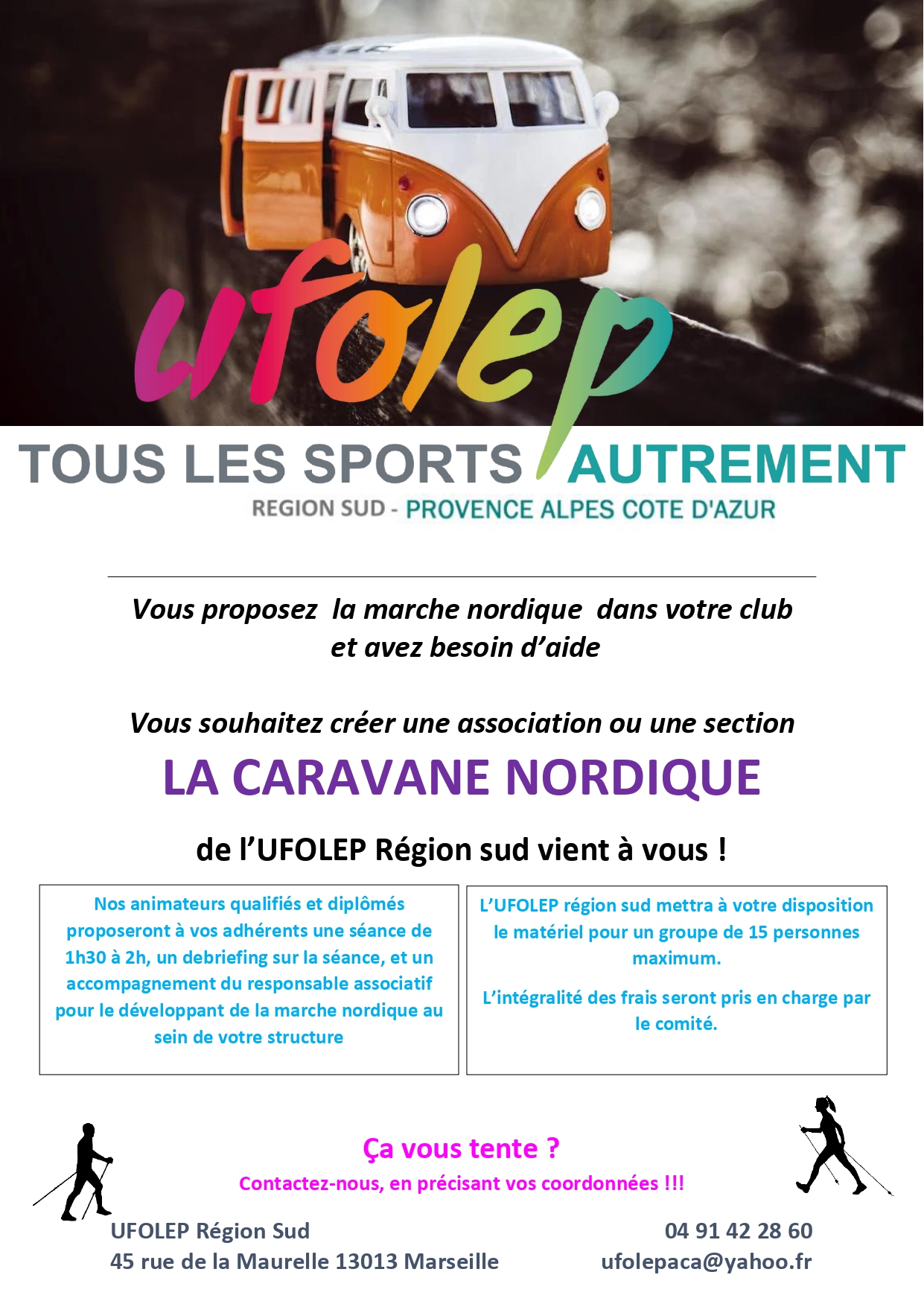 ufolep

TOUS LES SPORTS AUTREMENT

REGION SUD - PROVENCE ALPES COTE D'AZUR

Vous proposez la marche nordique dans votre club et avez besoin d'aide

Vous souhaitez créer une association ou une section

LA CARAVANE NORDIQUE

de l'UFOLEP Région sud vient à vous !

Nos animateurs qualifiés et diplômés proposeront à vos adhérents une séance de 1h30 à 2h, un debriefing sur la séance, et un accompagnement du responsable associatif pour le développant de la marche nordique au sein de votre structure

L'UFOLEP région sud mettra à votre disposition le matériel pour un groupe de 15 personnes maximum.

L'intégralité des frais seront pris en charge par le comité.

Ça vous tente ?

Contactez-nous, en précisant vos coordonnées !!!

UFOLEP Région Sud
45 rue de la Maurelle 13013 Marseille

04 91 42 28 60
ufolepaca@yahoo.fr